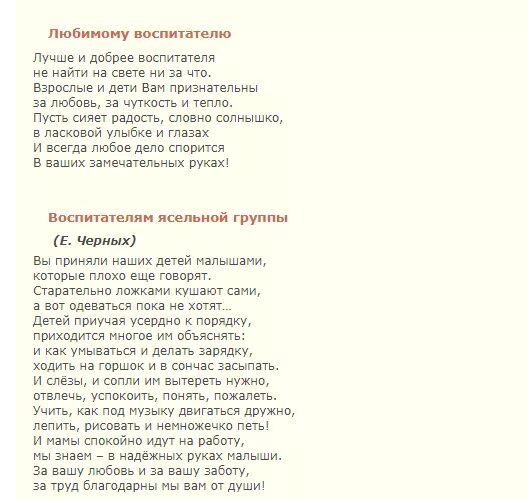 Любимому воспитателю

Лучше и добрее воспитателя
не найти на свете ни за что.
Взрослые и дети Вам признательны
за любовь, за чуткость и тепло.
Пусть сияет радость, словно солнышко,
в ласковой улыбке и глазах
И всегда любое дело спорится
В ваших замечательных руках!

Воспитателям ясельной группы

(Е. Черных)

Вы приняли наших детей малышами,
которые плохо еще говорят.
Старательно ложками кушают сами,
а вот одеваться пока не хотят...
Детей приучая усердно к порядку,
приходится многое им объяснять:
и как умываться и делать зарядку,
ходить на горшок и в сончас засыпать.
И слёзы, и сопли им вытереть нужно,
отвлечь, успокоить, понять, пожалеть.
Учить, как под музыку двигаться дружно,
лепить, рисовать и немножечко петь!
И мамы спокойно идут на работу,
мы знаем – в надёжных руках малыши.
За вашу любовь и за вашу заботу,
за труд благодарны мы вам от души!